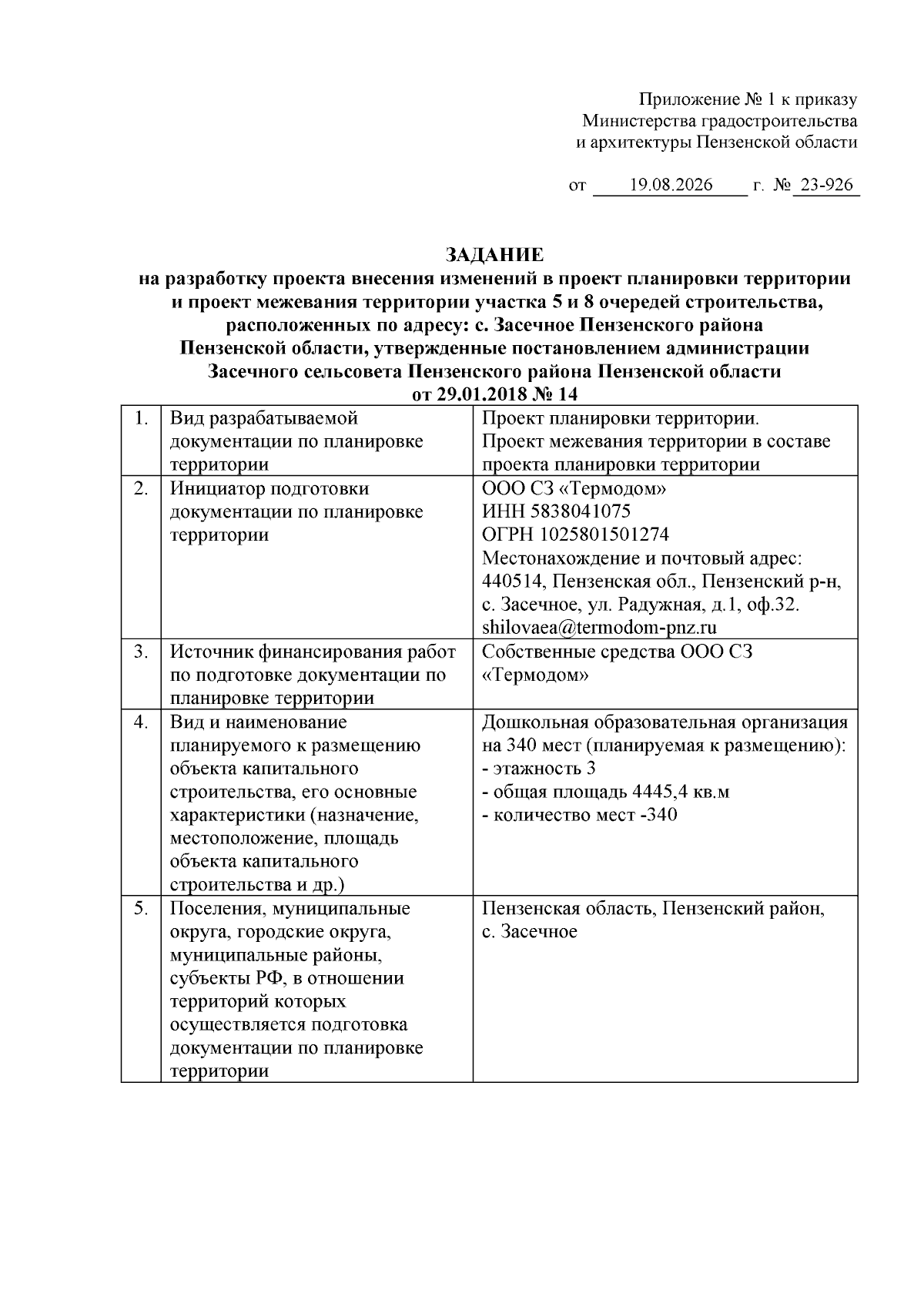 Приложение № 1 к приказу
Министерства градостроительства
и архитектуры Пензенской области

от 19.08.2026 г. № 23-926

ЗАДАНИЕ
на разработку проекта внесения изменений в проект планировки территории и проект межевания территории участка 5 и 8 очередей строительства, расположенных по адресу: с. Засечное Пензенского района Пензенской области, утвержденные постановлением администрации Засечного сельсовета Пензенского района Пензенской области от 29.01.2018 № 14

| 1. | Вид разрабатываемой документации по планировке территории | Проект планировки территории. Проект межевания территории в составе проекта планировки территории |
|---|---|---|
| 2. | Инициатор подготовки документации по планировке территории | ООО СЗ «Термодом» ИНН 5838041075 ОГРН 1025801501274 Местонахождение и почтовый адрес: 440514, Пензенская обл., Пензенский р-н, с. Засечное, ул. Радужная, д.1, оф.32. shilovaea@termodom-pnz.ru |
| 3. | Источник финансирования работ по подготовке документации по планировке территории | Собственные средства ООО СЗ «Термодом» |
| 4. | Вид и наименование планируемого к размещению объекта капитального строительства, его основные характеристики (назначение, местоположение, площадь объекта капитального строительства и др.) | Дошкольная образовательная организация на 340 мест (планируемая к размещению): - этажность 3 - общая площадь 4445,4 кв.м - количество мест -340 |
| 5. | Поселения, муниципальные округа, городские округа, муниципальные районы, субъекты РФ, в отношении территорий которых осуществляется подготовка документации по планировке территории | Пензенская область, Пензенский район, с. Засечное |